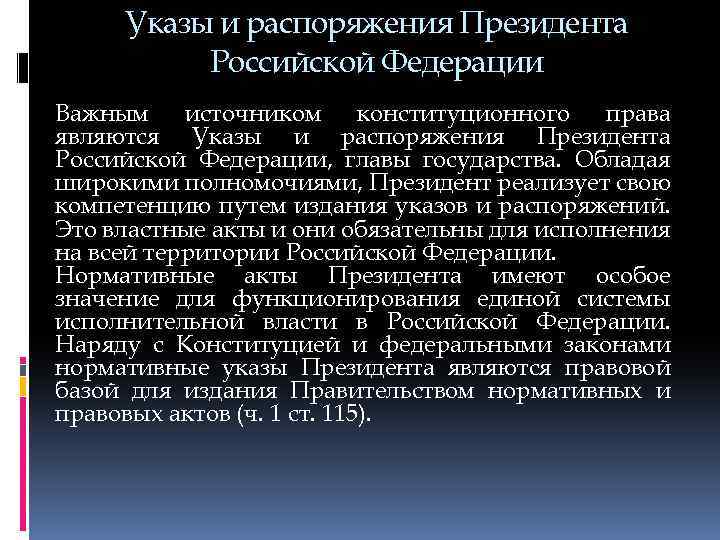 Указы и распоряжения Президента Российской Федерации

Важным источником конституционного права являются Указы и распоряжения Президента Российской Федерации, главы государства. Обладая широкими полномочиями, Президент реализует свою компетенцию путем издания указов и распоряжений. Это властные акты и они обязательны для исполнения на всей территории Российской Федерации.
Нормативные акты Президента имеют особое значение для функционирования единой системы исполнительной власти в Российской Федерации. Наряду с Конституцией и федеральными законами нормативные указы Президента являются правовой базой для издания Правительством нормативных и правовых актов (ч. 1 ст. 115).